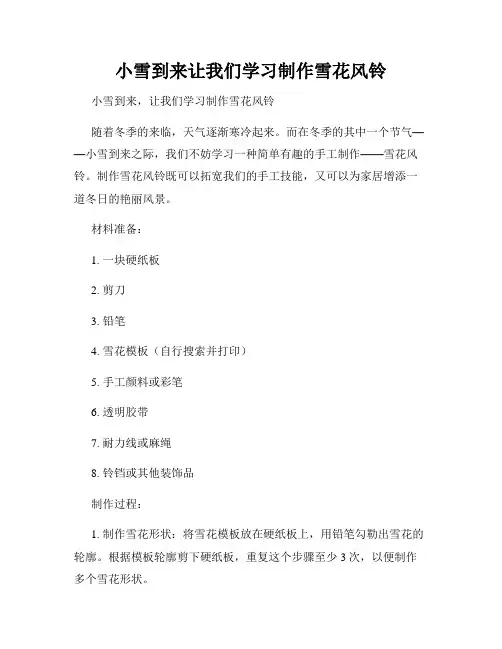 小雪到来让我们学习制作雪花风铃

小雪到来，让我们学习制作雪花风铃

随着冬季的来临，天气逐渐寒冷起来。而在冬季的其中一个节气——小雪到来之际，我们不妨学习一种简单有趣的手工制作——雪花风铃。制作雪花风铃既可以拓宽我们的手工技能，又可以为家居增添一道冬日的艳丽风景。

材料准备：

1. 一块硬纸板

2. 剪刀

3. 铅笔

4. 雪花模板（自行搜索并打印）

5. 手工颜料或彩笔

6. 透明胶带

7. 耐力线或麻绳

8. 铃铛或其他装饰品

制作过程：

1. 制作雪花形状：将雪花模板放在硬纸板上，用铅笔勾勒出雪花的轮廓。根据模板轮廓剪下硬纸板，重复这个步骤至少 3 次，以便制作多个雪花形状。